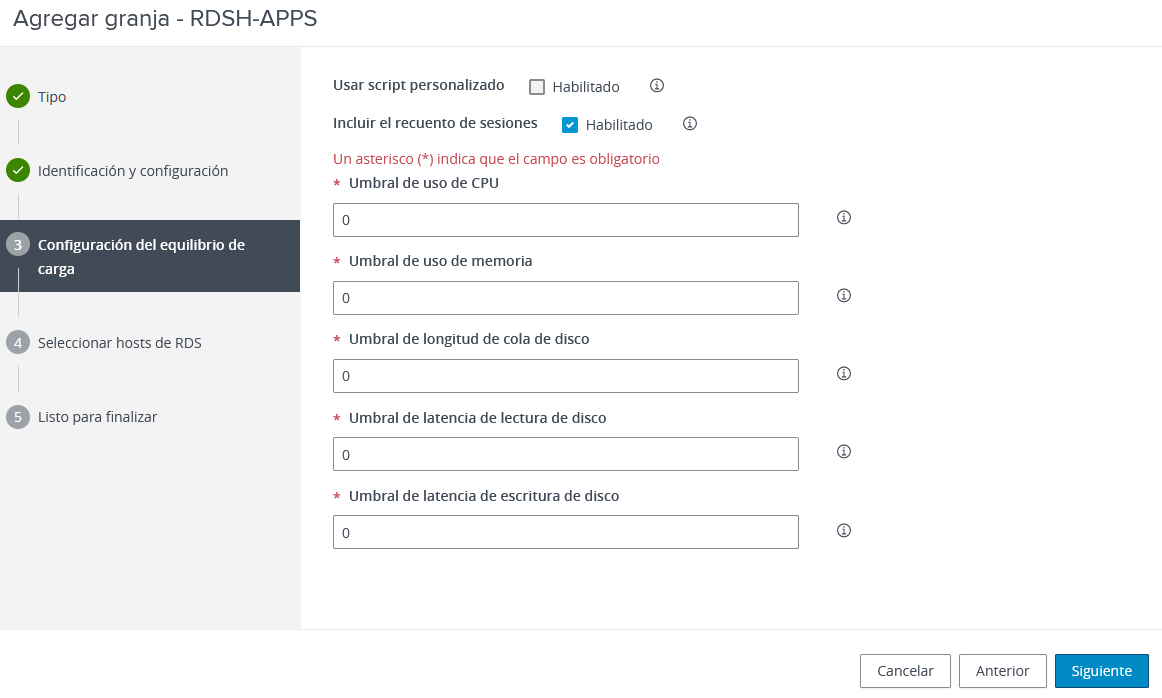 Agregar granja - RDSH-APPS

Tipo

Identificación y configuración

3 Configuración del equilibrio de carga

4 Seleccionar hosts de RDS

5 Listo para finalizar

Usar script personalizado Habilitado

Incluir el recuento de sesiones Habilitado

Un asterisco (*) indica que el campo es obligatorio

* Umbral de uso de CPU

0

* Umbral de uso de memoria

0

* Umbral de longitud de cola de disco

0

* Umbral de latencia de lectura de disco

0

* Umbral de latencia de escritura de disco

0

Cancelar Anterior Siguiente